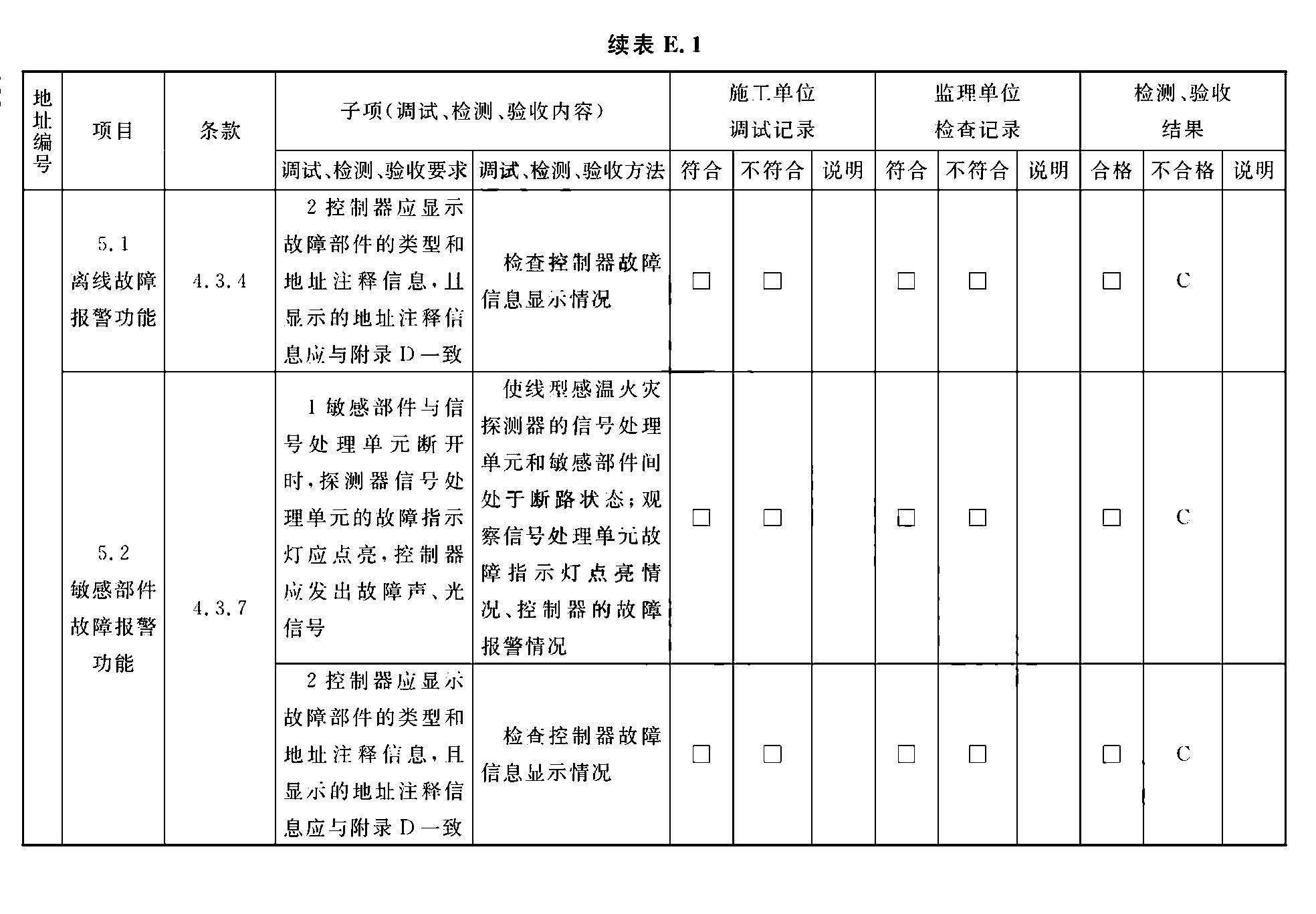 续表 E.1

| 地址编号 | 项目 | 条款 | 子项（调试、检测、验收内容） | | 施工单位调试记录 | | | 监理单位检查记录 | | | 检测、验收结果 | | |
|---|---|---|---|---|---|---|---|---|---|---|---|---|---|
| | | | 调试、检测、验收要求 | 调试、检测、验收方法 | 符合 | 不符合 | 说明 | 符合 | 不符合 | 说明 | 合格 | 不合格 | 说明 |
| | 5.1 离线故障报警功能 | 4.3.4 | 2 控制器应显示故障部件的类型和地址注释信息，且显示的地址注释信息应与附录 D 一致 | 检查控制器故障信息显示情况 | □ | □ | | □ | □ | | □ | C | |
| | 5.2 敏感部件故障报警功能 | 4.3.7 | 1 敏感部件与信号处理单元断开时，探测器信号处理单元的故障指示灯应点亮，控制器应发出故障声、光信号 | 使线型感温火灾探测器的信号处理单元和敏感部件间处于断路状态；观察信号处理单元故障指示灯点亮情况、控制器的故障报警情况 | □ | □ | | □ | □ | | □ | C | |
| | | | 2 控制器应显示故障部件的类型和地址注释信息，且显示的地址注释信息应与附录 D 一致 | 检查控制器故障信息显示情况 | □ | □ | | □ | □ | | □ | C | |